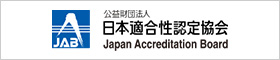 JAB

公益財団法人
日本適合性認定協会
Japan Accreditation Board